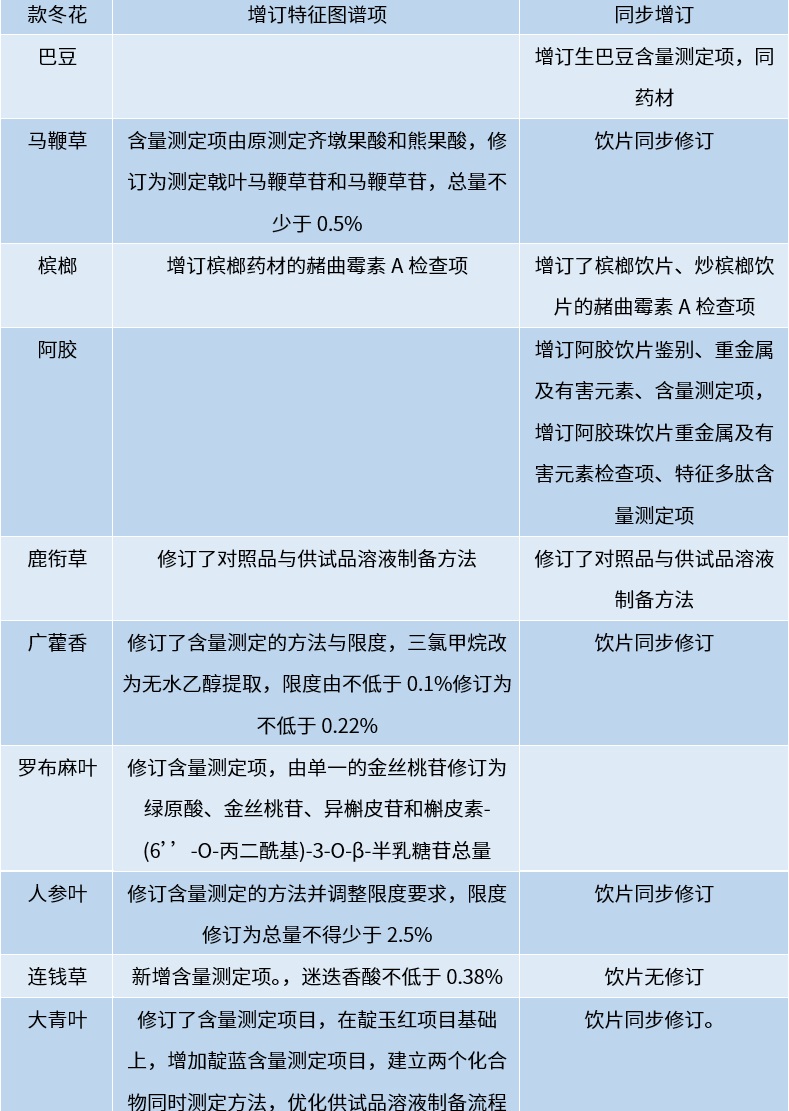 | 款冬花 | 增订特征图谱项 | 同步增订 |
|---|---|---|
| 巴豆 | | 增订生巴豆含量测定项，同药材 |
| 马鞭草 | 含量测定项由原测定齐墩果酸和熊果酸，修订为测定戟叶马鞭草苷和马鞭草苷，总量不少于 0.5% | 饮片同步修订 |
| 槟榔 | 增订槟榔药材的赭曲霉素 A 检查项 | 增订了槟榔饮片、炒槟榔饮片的赭曲霉素 A 检查项 |
| 阿胶 | | 增订阿胶饮片鉴别、重金属及有害元素、含量测定项，增订阿胶珠饮片重金属及有害元素检查项、特征多肽含量测定项 |
| 鹿衔草 | 修订了对照品与供试品溶液制备方法 | 修订了对照品与供试品溶液制备方法 |
| 广藿香 | 修订了含量测定的方法与限度，三氯甲烷改为无水乙醇提取，限度由不低于 0.1%修订为不低于 0.22% | 饮片同步修订 |
| 罗布麻叶 | 修订含量测定项，由单一的金丝桃苷修订为绿原酸、金丝桃苷、异槲皮苷和槲皮素-(6’’-O-丙二酰基)-3-O-β-半乳糖苷总量 | |
| 人参叶 | 修订含量测定的方法并调整限度要求，限度修订为总量不得少于 2.5% | 饮片同步修订 |
| 连钱草 | 新增含量测定项。，迷迭香酸不低于 0.38% | 饮片无修订 |
| 大青叶 | 修订了含量测定项目，在靛玉红项目基础上，增加靛蓝含量测定项目，建立两个化合物同时测定方法，优化供试品溶液制备流程 | 饮片同步修订。 |